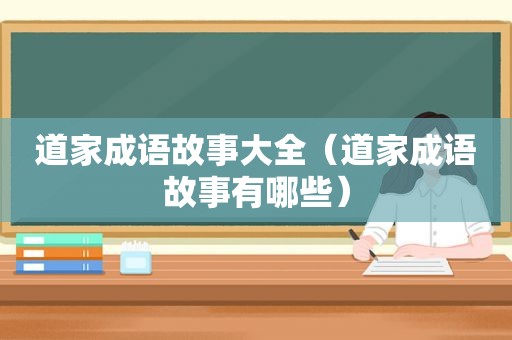 道家成语故事大全（道家成语故事有哪些）